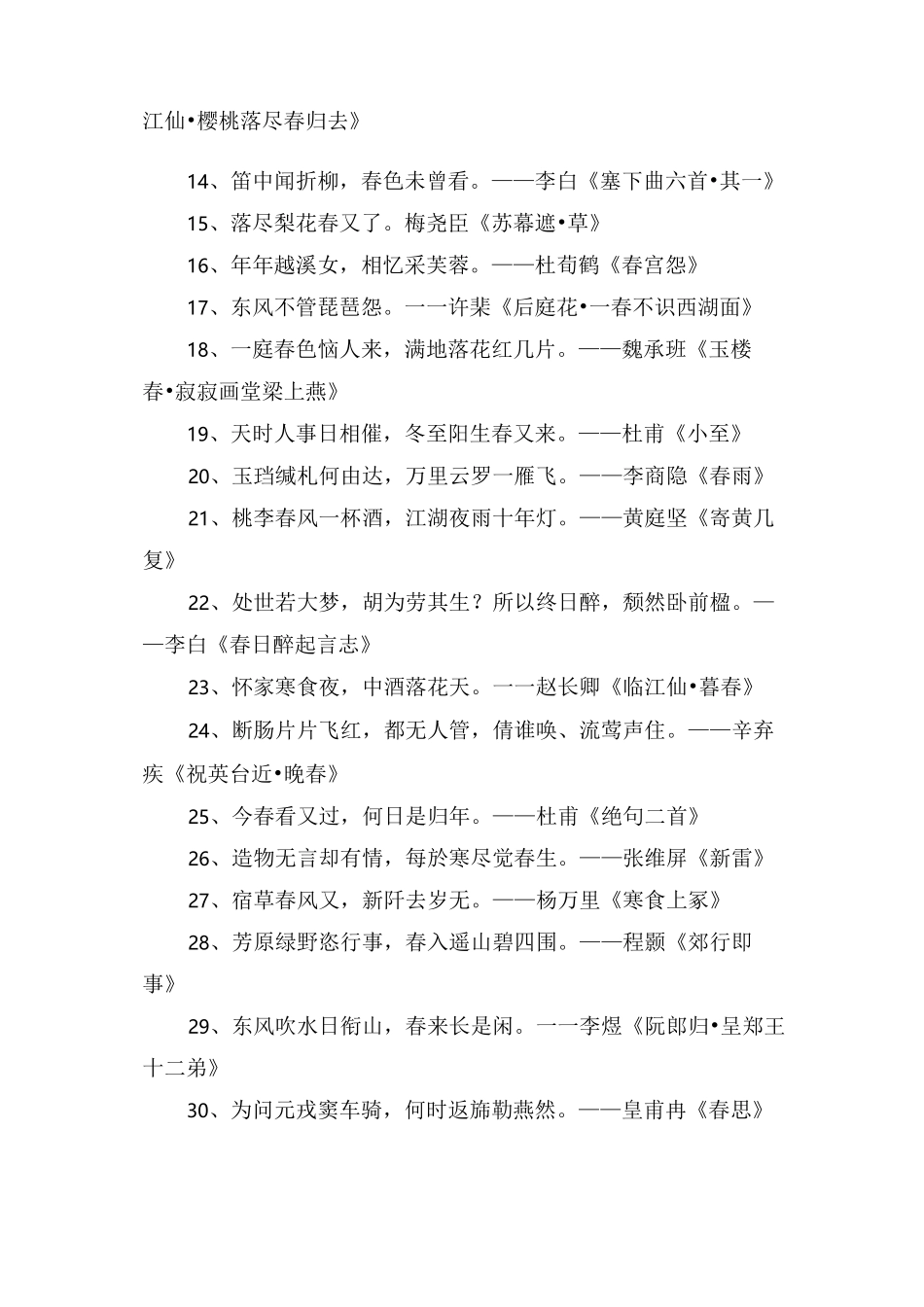 江仙•樱桃落尽春归去》

14、笛中闻折柳，春色未曾看。——李白《塞下曲六首•其一》

15、落尽梨花春又了。梅尧臣《苏幕遮•草》

16、年年越溪女，相忆采芙蓉。——杜荀鹤《春宫怨》

17、东风不管琵琶怨。一一许棐《后庭花•一春不识西湖面》

18、一庭春色恼人来，满地落花红几片。——魏承班《玉楼春•寂寂画堂梁上燕》

19、天时人事日相催，冬至阳生春又来。——杜甫《小至》

20、玉珰缄札何由达，万里云罗一雁飞。——李商隐《春雨》

21、桃李春风一杯酒，江湖夜雨十年灯。——黄庭坚《寄黄几复》

22、处世若大梦，胡为劳其生？所以终日醉，颓然卧前楹。——李白《春日醉起言志》

23、怀家寒食夜，中酒落花天。一一赵长卿《临江仙•暮春》

24、断肠片片飞红，都无人管，倩谁唤、流莺声住。——辛弃疾《祝英台近•晚春》

25、今春看又过，何日是归年。——杜甫《绝句二首》

26、造物无言却有情，每於寒尽觉春生。——张维屏《新雷》

27、宿草春风又，新阡去岁无。——杨万里《寒食上冢》

28、芳原绿野恣行事，春入遥山碧四围。——程颢《郊行即事》

29、东风吹水日衔山，春来长是闲。一一李煜《阮郎归•呈郑王十二弟》

30、为问元戎窦车骑，何时返旆勒燕然。——皇甫冉《春思》